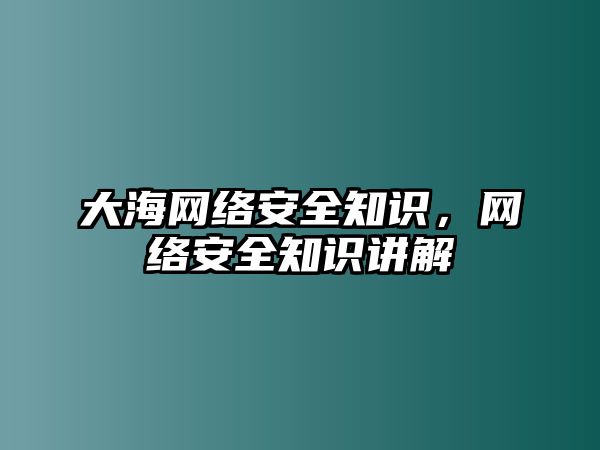 大海网络安全知识，网络安全知识讲解